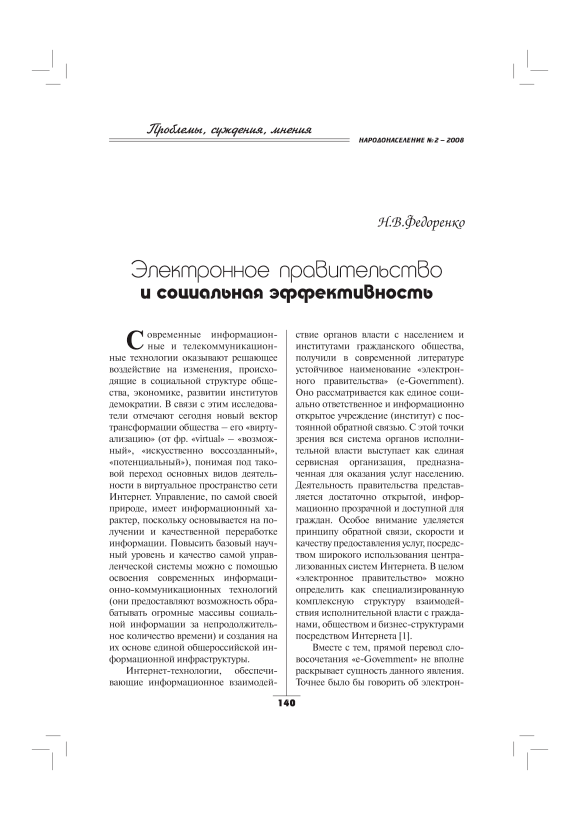 Проблемы, суждения, мнения

НАРОДОНАСЕЛЕНИЕ № 2 – 2008

Н.В.Федоренко

Электронное правительство
и социальная эффективность

Современные информационные и телекоммуникационные технологии оказывают решающее воздействие на изменения, происходящие в социальной структуре общества, экономике, развитии институтов демократии. В связи с этим исследователи отмечают сегодня новый вектор трансформации общества – его «виртуализацию» (от фр. «virtual» – «возможный», «искусственно воссозданный», «потенциальный»), понимая под таковой переход основных видов деятельности в виртуальное пространство сети Интернет. Управление, по самой своей природе, имеет информационный характер, поскольку основывается на получении и качественной переработке информации. Повысить базовый научный уровень и качество самой управленческой системы можно с помощью освоения современных информационно-коммуникационных технологий (они предоставляют возможность обрабатывать огромные массивы социальной информации за непродолжительное количество времени) и создания на их основе единой общероссийской информационной инфраструктуры.

Интернет-технологии, обеспечивающие информационное взаимодействие органов власти с населением и институтами гражданского общества, получили в современной литературе устойчивое наименование «электронного правительства» (e-Government). Оно рассматривается как единое социально ответственное и информационно открытое учреждение (институт) с постоянной обратной связью. С этой точки зрения вся система органов исполнительной власти выступает как единая сервисная организация, предназначенная для оказания услуг населению. Деятельность правительства представляется достаточно открытой, информационно прозрачной и доступной для граждан. Особое внимание уделяется принципу обратной связи, скорости и качеству предоставления услуг, посредством широкого использования централизованных систем Интернета. В целом «электронное правительство» можно определить как специализированную комплексную структуру взаимодействия исполнительной власти с гражданами, обществом и бизнес-структурами посредством Интернета [1].

Вместе с тем, прямой перевод словосочетания «e-Government» не вполне раскрывает сущность данного явления. Точнее было бы говорить об электрон-

140